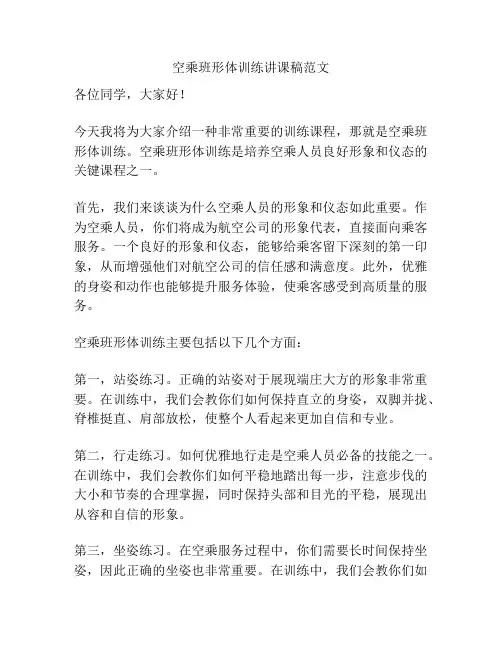 空乘班形体训练讲课稿范文

各位同学，大家好！

今天我将为大家介绍一种非常重要的训练课程，那就是空乘班形体训练。空乘班形体训练是培养空乘人员良好形象和仪态的关键课程之一。

首先，我们来谈谈为什么空乘人员的形象和仪态如此重要。作为空乘人员，你们将成为航空公司的形象代表，直接面向乘客服务。一个良好的形象和仪态，能够给乘客留下深刻的第一印象，从而增强他们对航空公司的信任感和满意度。此外，优雅的身姿和动作也能够提升服务体验，使乘客感受到高质量的服务。

空乘班形体训练主要包括以下几个方面：

第一，站姿练习。正确的站姿对于展现端庄大方的形象非常重要。在训练中，我们会教你们如何保持直立的身姿，双脚并拢、脊椎挺直、肩部放松，使整个人看起来更加自信和专业。

第二，行走练习。如何优雅地行走是空乘人员必备的技能之一。在训练中，我们会教你们如何平稳地踏出每一步，注意步伐的大小和节奏的合理掌握，同时保持头部和目光的平稳，展现出从容和自信的形象。

第三，坐姿练习。在空乘服务过程中，你们需要长时间保持坐姿，因此正确的坐姿也非常重要。在训练中，我们会教你们如